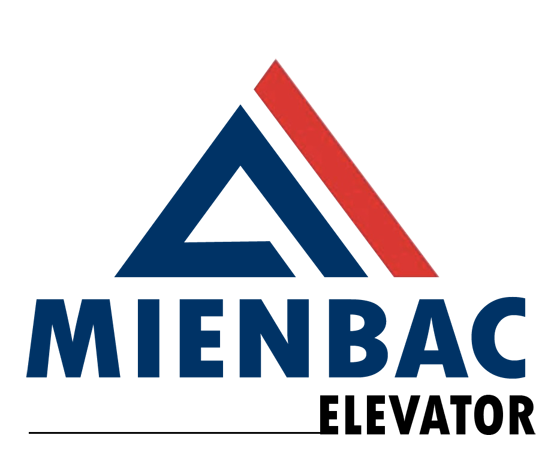 MIENBAC
ELEVATOR